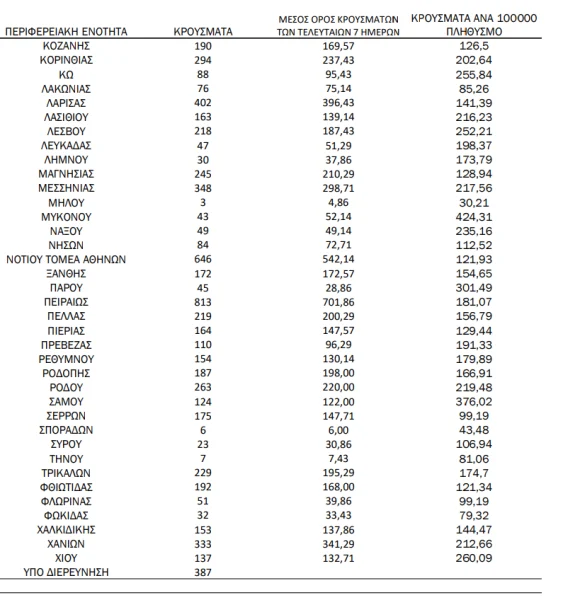 | ΠΕΡΙΦΕΡΕΙΑΚΗ ΕΝΟΤΗΤΑ | ΚΡΟΥΣΜΑΤΑ | ΜΕΣΟΣ ΟΡΟΣ ΚΡΟΥΣΜΑΤΩΝ ΤΩΝ ΤΕΛΕΥΤΑΙΩΝ 7 ΗΜΕΡΩΝ | ΚΡΟΥΣΜΑΤΑ ΑΝΑ 100000 ΠΛΗΘΥΣΜΟ |
|---|---|---|---|
| ΚΟΖΑΝΗΣ | 190 | 169,57 | 126,5 |
| ΚΟΡΙΝΘΙΑΣ | 294 | 237,43 | 202,64 |
| ΚΩ | 88 | 95,43 | 255,84 |
| ΛΑΚΩΝΙΑΣ | 76 | 75,14 | 85,26 |
| ΛΑΡΙΣΑΣ | 402 | 396,43 | 141,39 |
| ΛΑΣΙΘΙΟΥ | 163 | 139,14 | 216,23 |
| ΛΕΣΒΟΥ | 218 | 187,43 | 252,21 |
| ΛΕΥΚΑΔΑΣ | 47 | 51,29 | 198,37 |
| ΛΗΜΝΟΥ | 30 | 37,86 | 173,79 |
| ΜΑΓΝΗΣΙΑΣ | 245 | 210,29 | 128,94 |
| ΜΕΣΣΗΝΙΑΣ | 348 | 298,71 | 217,56 |
| ΜΗΛΟΥ | 3 | 4,86 | 30,21 |
| ΜΥΚΟΝΟΥ | 43 | 52,14 | 424,31 |
| ΝΑΞΟΥ | 49 | 49,14 | 235,16 |
| ΝΗΣΩΝ | 84 | 72,71 | 112,52 |
| ΝΟΤΙΟΥ ΤΟΜΕΑ ΑΘΗΝΩΝ | 646 | 542,14 | 121,93 |
| ΞΑΝΘΗΣ | 172 | 172,57 | 154,65 |
| ΠΑΡΟΥ | 45 | 28,86 | 301,49 |
| ΠΕΙΡΑΙΩΣ | 813 | 701,86 | 181,07 |
| ΠΕΛΛΑΣ | 219 | 200,29 | 156,79 |
| ΠΙΕΡΙΑΣ | 164 | 147,57 | 129,44 |
| ΠΡΕΒΕΖΑΣ | 110 | 96,29 | 191,33 |
| ΡΕΘΥΜΝΟΥ | 154 | 130,14 | 179,89 |
| ΡΟΔΟΠΗΣ | 187 | 198,00 | 166,91 |
| ΡΟΔΟΥ | 263 | 220,00 | 219,48 |
| ΣΑΜΟΥ | 124 | 122,00 | 376,02 |
| ΣΕΡΡΩΝ | 175 | 147,71 | 99,19 |
| ΣΠΟΡΑΔΩΝ | 6 | 6,00 | 43,48 |
| ΣΥΡΟΥ | 23 | 30,86 | 106,94 |
| ΤΗΝΟΥ | 7 | 7,43 | 81,06 |
| ΤΡΙΚΑΛΩΝ | 229 | 195,29 | 174,7 |
| ΦΘΙΩΤΙΔΑΣ | 192 | 168,00 | 121,34 |
| ΦΛΩΡΙΝΑΣ | 51 | 39,86 | 99,19 |
| ΦΩΚΙΔΑΣ | 32 | 33,43 | 79,32 |
| ΧΑΛΚΙΔΙΚΗΣ | 153 | 137,86 | 144,47 |
| ΧΑΝΙΩΝ | 333 | 341,29 | 212,66 |
| ΧΙΟΥ | 137 | 132,71 | 260,09 |
| ΥΠΟ ΔΙΕΡΕΥΝΗΣΗ | 387 | | |